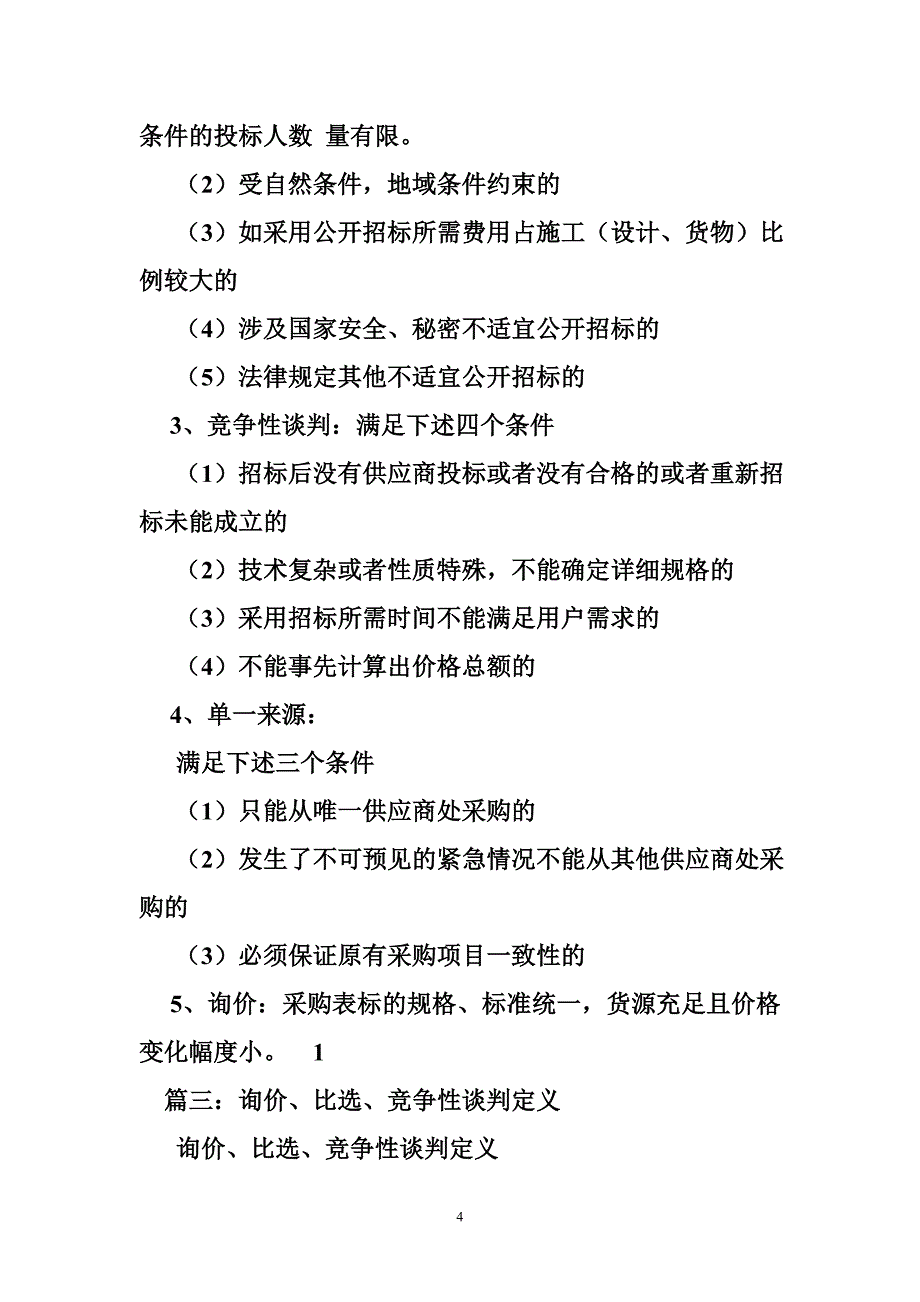 条件的投标人数 量有限。

（2）受自然条件，地域条件约束的

（3）如采用公开招标所需费用占施工（设计、货物）比例较大的

（4）涉及国家安全、秘密不适宜公开招标的

（5）法律规定其他不适宜公开招标的

3、竞争性谈判：满足下述四个条件

（1）招标后没有供应商投标或者没有合格的或者重新招标未能成立的

（2）技术复杂或者性质特殊，不能确定详细规格的

（3）采用招标所需时间不能满足用户需求的

（4）不能事先计算出价格总额的

4、单一来源：

满足下述三个条件

（1）只能从唯一供应商处采购的

（2）发生了不可预见的紧急情况不能从其他供应商处采购的

（3）必须保证原有采购项目一致性的

5、询价：采购表标的规格、标准统一，货源充足且价格变化幅度小。 1

篇三：询价、比选、竞争性谈判定义

询价、比选、竞争性谈判定义

4